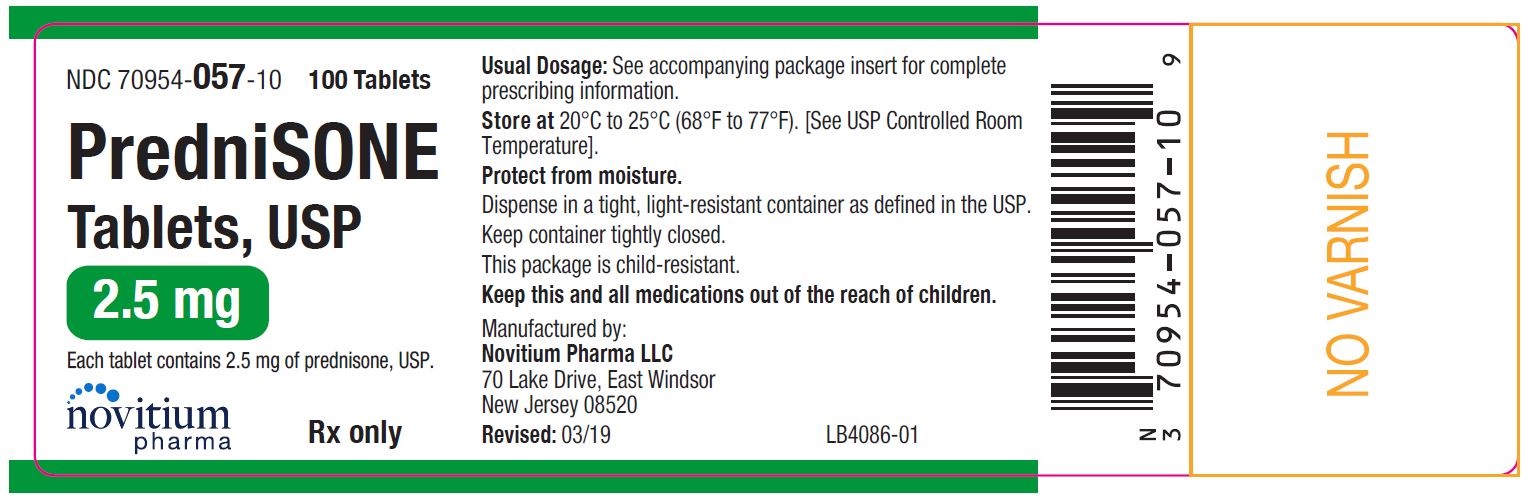 NDC 70954-057-10 100 Tablets

PredniSONE Tablets, USP

2.5 mg

Each tablet contains 2.5 mg of prednisone, USP.

novitium pharma

Rx only

Usual Dosage: See accompanying package insert for complete prescribing information.

Store at 20°C to 25°C (68°F to 77°F). [See USP Controlled Room Temperature].

Protect from moisture.

Dispense in a tight, light-resistant container as defined in the USP.

Keep container tightly closed.

This package is child-resistant.

Keep this and all medications out of the reach of children.

Manufactured by:
Novitium Pharma LLC
70 Lake Drive, East Windsor
New Jersey 08520

Revised: 03/19

LB4086-01

N 3 70954-057-10 9

NO VARNISH